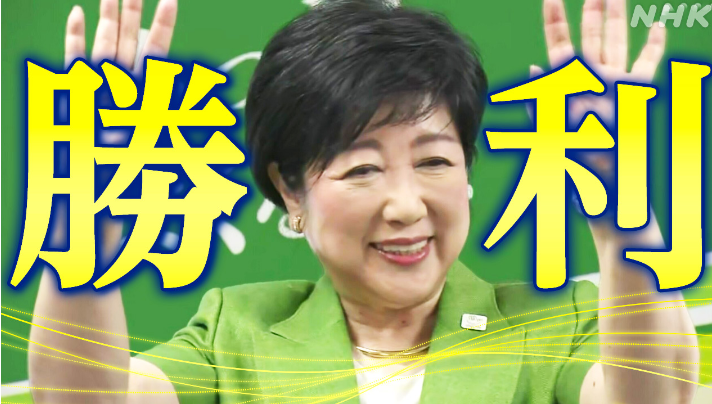 NHK
勝利